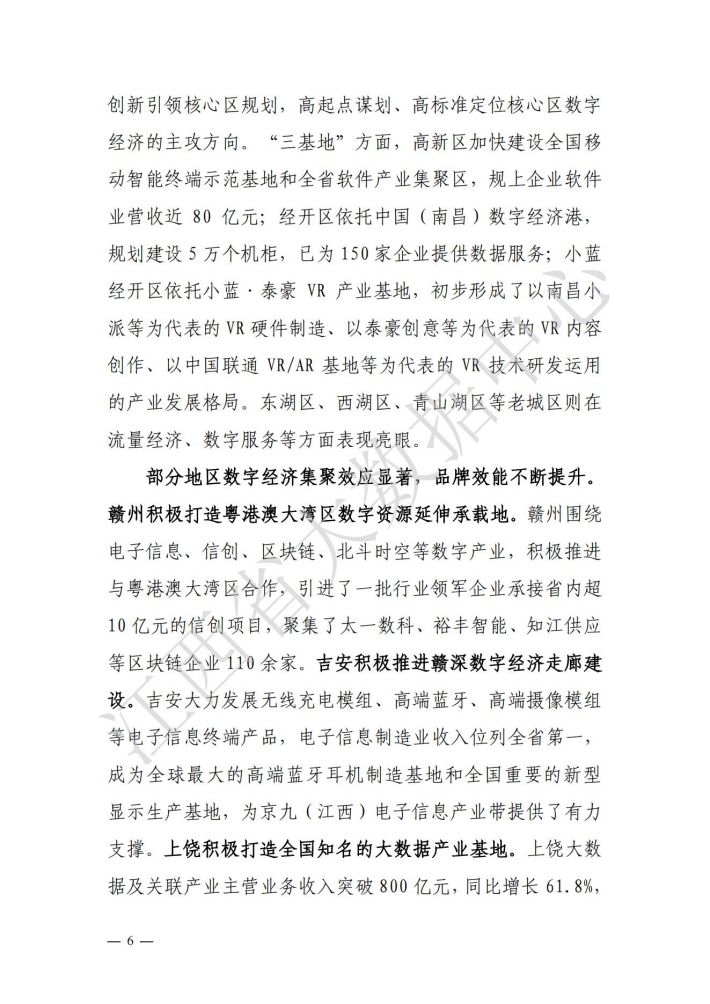 创新引领核心区规划，高起点谋划、高标准定位核心区数字经济的主攻方向。“三基地”方面，高新区加快建设全国移动智能终端示范基地和全省软件产业集聚区，规上企业软件业营收近 80 亿元；经开区依托中国（南昌）数字经济港，规划建设 5 万个机柜，已为 150 家企业提供数据服务；小蓝经开区依托小蓝·泰豪 VR 产业基地，初步形成了以南昌小派等为代表的 VR 硬件制造、以泰豪创意等为代表的 VR 内容创作、以中国联通 VR/AR 基地等为代表的 VR 技术研发运用的产业发展格局。东湖区、西湖区、青山湖区等老城区则在流量经济、数字服务等方面表现亮眼。

部分地区数字经济集聚效应显著，品牌效能不断提升。赣州积极打造粤港澳大湾区数字资源延伸承载地。赣州围绕电子信息、信创、区块链、北斗时空等数字产业，积极推进与粤港澳大湾区合作，引进了一批行业领军企业承接省内超 10 亿元的信创项目，聚集了太一数科、裕丰智能、知江供应等区块链企业 110 余家。吉安积极推进赣深数字经济走廊建设。吉安大力发展无线充电模组、高端蓝牙、高端摄像模组等电子信息终端产品，电子信息制造业收入位列全省第一，成为全球最大的高端蓝牙耳机制造基地和全国重要的新型显示生产基地，为京九（江西）电子信息产业带提供了有力支撑。上饶积极打造全国知名的大数据产业基地。上饶大数据及关联产业主营业务收入突破 800 亿元，同比增长 61.8%，

江西省大数据中心

— 6 —